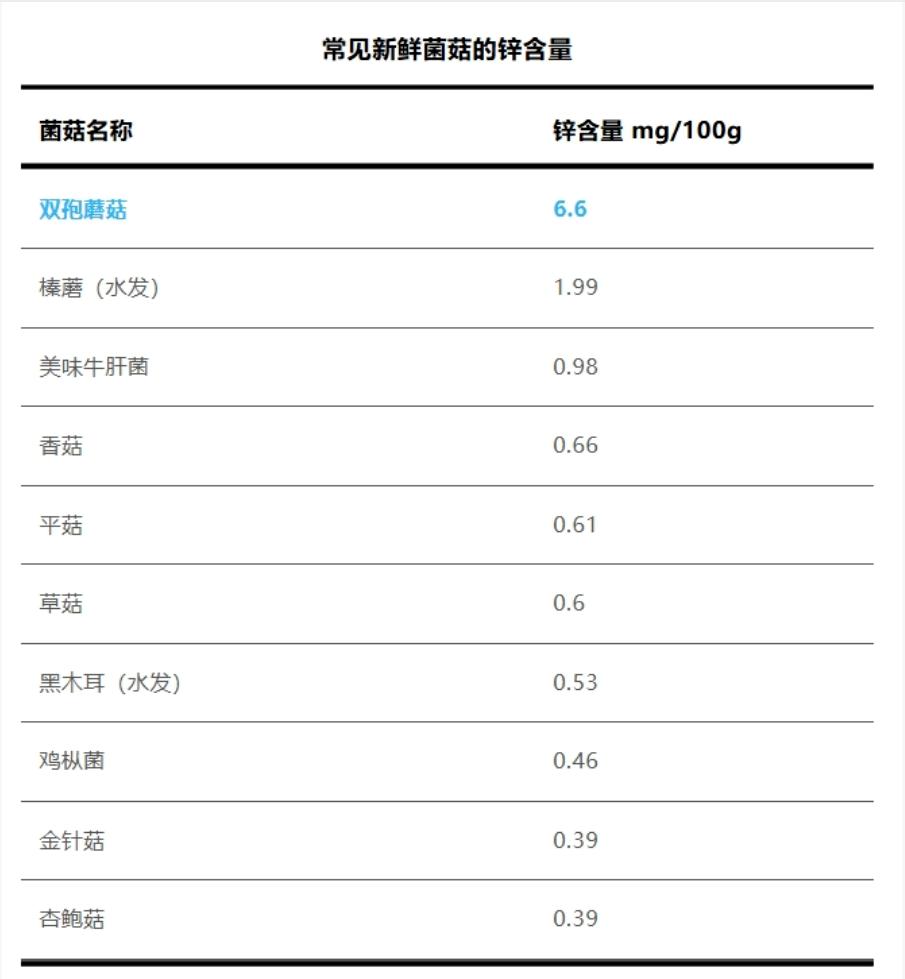 常见新鲜菌菇的锌含量

| 菌菇名称 | 锌含量 mg/100g |
|---|---|
| 双孢蘑菇 | 6.6 |
| 榛蘑（水发） | 1.99 |
| 美味牛肝菌 | 0.98 |
| 香菇 | 0.66 |
| 平菇 | 0.61 |
| 草菇 | 0.6 |
| 黑木耳（水发） | 0.53 |
| 鸡枞菌 | 0.46 |
| 金针菇 | 0.39 |
| 杏鲍菇 | 0.39 |